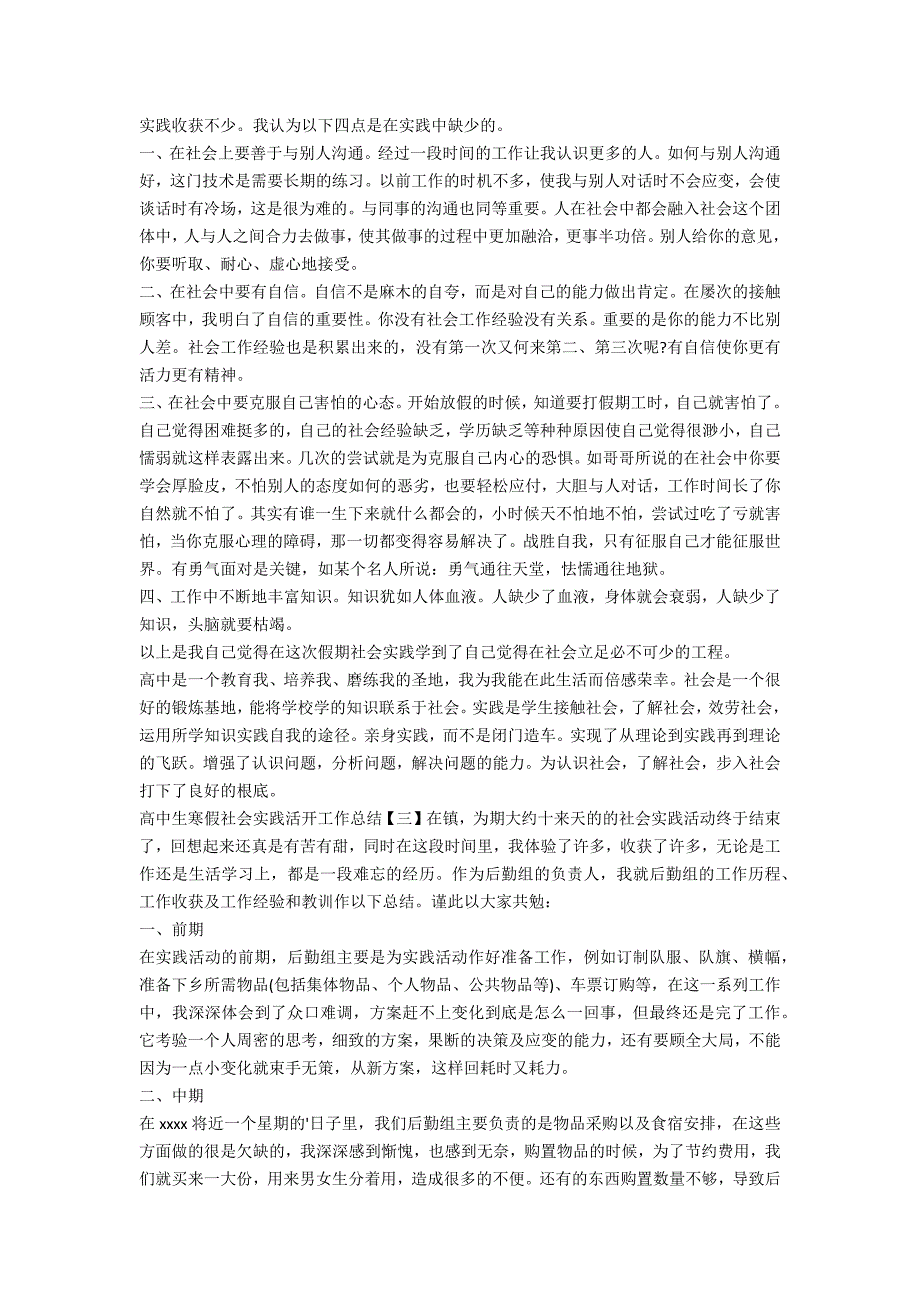 实践收获不少。我认为以下四点是在实践中缺少的。
一、在社会上要善于与别人沟通。经过一段时间的工作让我认识更多的人。如何与别人沟通好，这门技术是需要长期的练习。以前工作的时机不多，使我与别人对话时不会应变，会使谈话时有冷场，这是很为难的。与同事的沟通也同等重要。人在社会中都会融入社会这个团体中，人与人之间合力去做事，使其做事的过程中更加融洽，更事半功倍。别人给你的意见，你要听取、耐心、虚心地接受。
二、在社会中要有自信。自信不是麻木的自夸，而是对自己的能力做出肯定。在屡次的接触顾客中，我明白了自信的重要性。你没有社会工作经验没有关系。重要的是你的能力不比别人差。社会工作经验也是积累出来的，没有第一次又何来第二、第三次呢?有自信使你更有活力更有精神。
三、在社会中要克服自己害怕的心态。开始放假的时候，知道要打假期工时，自己就害怕了。自己觉得困难挺多的，自己的社会经验缺乏，学历缺乏等种种原因使自己觉得很渺小，自己懦弱就这样表露出来。几次的尝试就是为克服自己内心的恐惧。如哥哥所说的在社会中你要学会厚脸皮，不怕别人的态度如何的恶劣，也要轻松应付，大胆与人对话，工作时间长了你自然就不怕了。其实有谁一生下来就什么都会的，小时候天不怕地不怕，尝试过吃了亏就害怕，当你克服心理的障碍，那一切都变得容易解决了。战胜自我，只有征服自己才能征服世界。有勇气面对是关键，如某个名人所说：勇气通往天堂，怯懦通往地狱。
四、工作中不断地丰富知识。知识犹如人体血液。人缺少了血液，身体就会衰弱，人缺少了知识，头脑就要枯竭。
以上是我自己觉得在这次假期社会实践学到了自己觉得在社会立足必不可少的工程。
高中是一个教育我、培养我、磨练我的圣地，我为我能在此生活而倍感荣幸。社会是一个很好的锻炼基地，能将学校学的知识联系于社会。实践是学生接触社会，了解社会，效劳社会，运用所学知识实践自我的途径。亲身实践，而不是闭门造车。实现了从理论到实践再到理论的飞跃。增强了认识问题，分析问题，解决问题的能力。为认识社会，了解社会，步入社会打下了良好的根底。
高中生寒假社会实践活开工作总结【三】在镇，为期大约十来天的的社会实践活动终于结束了，回想起来还真是有苦有甜，同时在这段时间里，我体验了许多，收获了许多，无论是工作还是生活学习上，都是一段难忘的经历。作为后勤组的负责人，我就后勤组的工作历程、工作收获及工作经验和教训作以下总结。谨此以大家共勉：
一、前期
在实践活动的前期，后勤组主要是为实践活动作好准备工作，例如订制队服、队旗、横幅，准备下乡所需物品(包括集体物品、个人物品、公共物品等)、车票订购等，在这一系列工作中，我深深体会到了众口难调，方案赶不上变化到底是怎么一回事，但最终还是完了工作。它考验一个人周密的思考，细致的方案，果断的决策及应变的能力，还有要顾全大局，不能因为一点小变化就束手无策，从新方案，这样回耗时又耗力。
二、中期
在 xxxx 将近一个星期的'日子里，我们后勤组主要负责的是物品采购以及食宿安排，在这些方面做的很是欠缺的，我深深感到惭愧，也感到无奈，购置物品的时候，为了节约费用，我们就买来一大份，用来男女生分着用，造成很多的不便。还有的东西购置数量不够，导致后